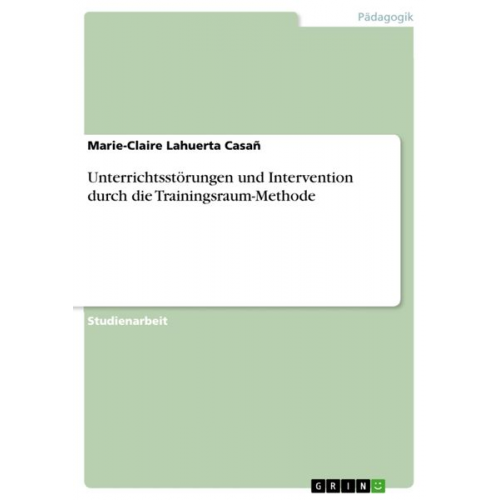 Pädagogik

Marie-Claire Lahuerta Casañ

Unterrichtsstörungen und Intervention durch die Trainingsraum-Methode

Studienarbeit

GRIN